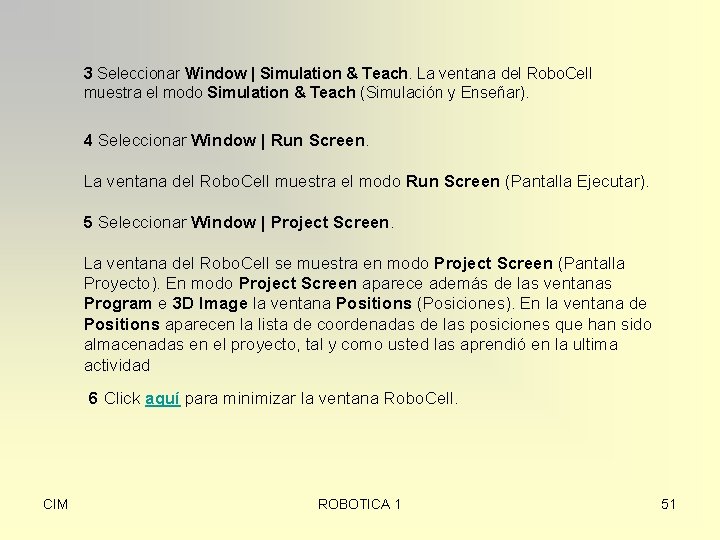 3 Seleccionar Window | Simulation & Teach. La ventana del RoboCell muestra el modo Simulation & Teach (Simulación y Enseñar).

4 Seleccionar Window | Run Screen.

La ventana del RoboCell muestra el modo Run Screen (Pantalla Ejecutar).

5 Seleccionar Window | Project Screen.

La ventana del RoboCell se muestra en modo Project Screen (Pantalla Proyecto). En modo Project Screen aparece además de las ventanas Program e 3D Image la ventana Positions (Posiciones). En la ventana de Positions aparecen la lista de coordenadas de las posiciones que han sido almacenadas en el proyecto, tal y como usted las aprendió en la ultima actividad

6 Click aquí para minimizar la ventana RoboCell.

CIM

ROBOTICA 1

51